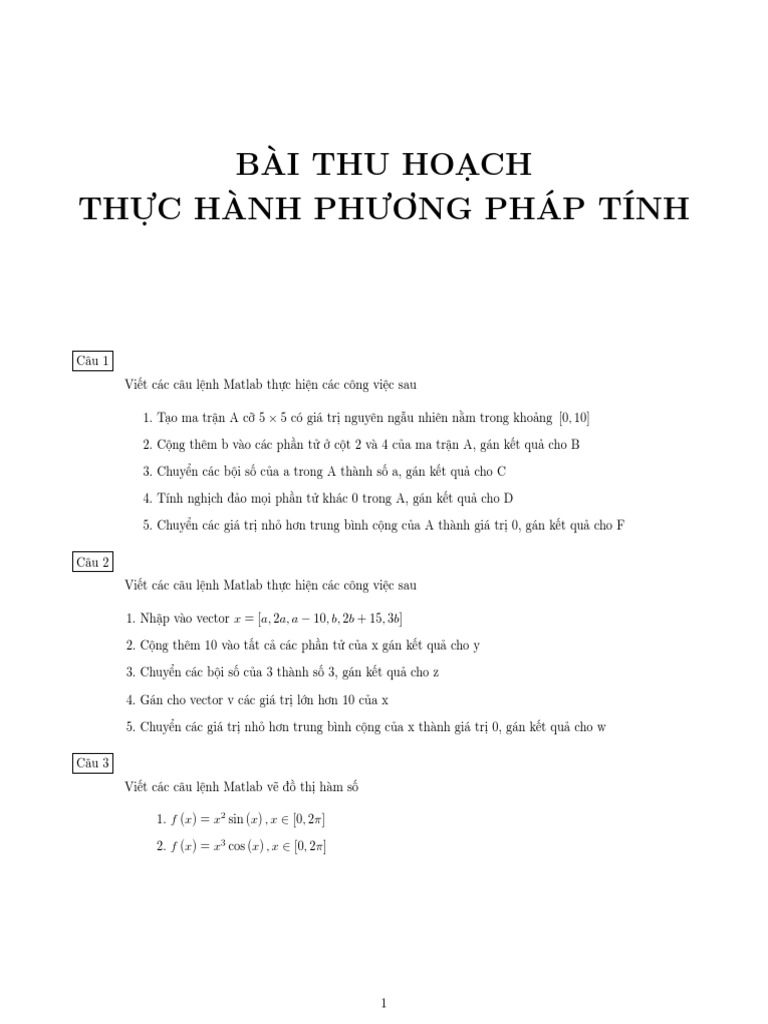 BÀI THU HOẠCH
THỰC HÀNH PHƯƠNG PHÁP TÍNH

Câu 1

Viết các câu lệnh Matlab thực hiện các công việc sau

1. Tạo ma trận A cỡ $5 \times 5$ có giá trị nguyên ngẫu nhiên nằm trong khoảng $[0, 10]$

2. Cộng thêm b vào các phần tử ở cột 2 và 4 của ma trận A, gán kết quả cho B

3. Chuyển các bội số của a trong A thành số a, gán kết quả cho C

4. Tính nghịch đảo mọi phần tử khác 0 trong A, gán kết quả cho D

5. Chuyển các giá trị nhỏ hơn trung bình cộng của A thành giá trị 0, gán kết quả cho F

Câu 2

Viết các câu lệnh Matlab thực hiện các công việc sau

1. Nhập vào vector $x = [a, 2a, a - 10, b, 2b + 15, 3b]$

2. Cộng thêm 10 vào tất cả các phần tử của x gán kết quả cho y

3. Chuyển các bội số của 3 thành số 3, gán kết quả cho z

4. Gán cho vector v các giá trị lớn hơn 10 của x

5. Chuyển các giá trị nhỏ hơn trung bình cộng của x thành giá trị 0, gán kết quả cho w

Câu 3

Viết các câu lệnh Matlab vẽ đồ thị hàm số

1. $f(x) = x^2 \sin(x), x \in [0, 2\pi]$

2. $f(x) = x^3 \cos(x), x \in [0, 2\pi]$

1